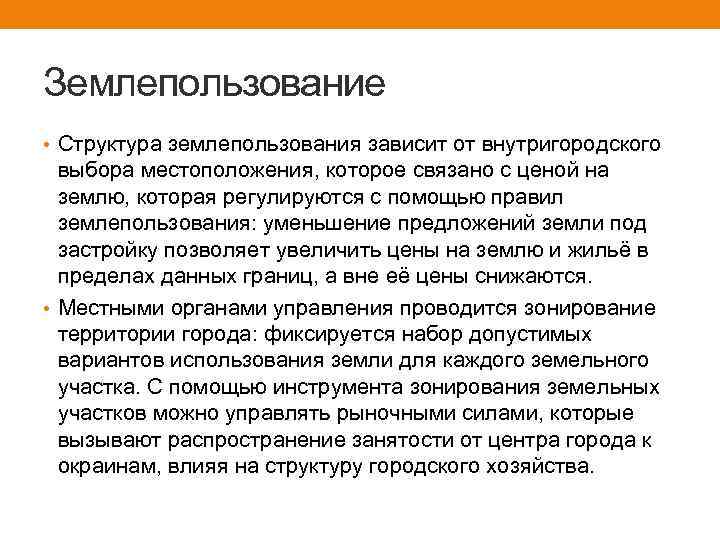 Землепользование

• Структура землепользования зависит от внутригородского выбора местоположения, которое связано с ценой на землю, которая регулируются с помощью правил землепользования: уменьшение предложений земли под застройку позволяет увеличить цены на землю и жильё в пределах данных границ, а вне её цены снижаются.

• Местными органами управления проводится зонирование территории города: фиксируется набор допустимых вариантов использования земли для каждого земельного участка. С помощью инструмента зонирования земельных участков можно управлять рыночными силами, которые вызывают распространение занятости от центра города к окраинам, влияя на структуру городского хозяйства.